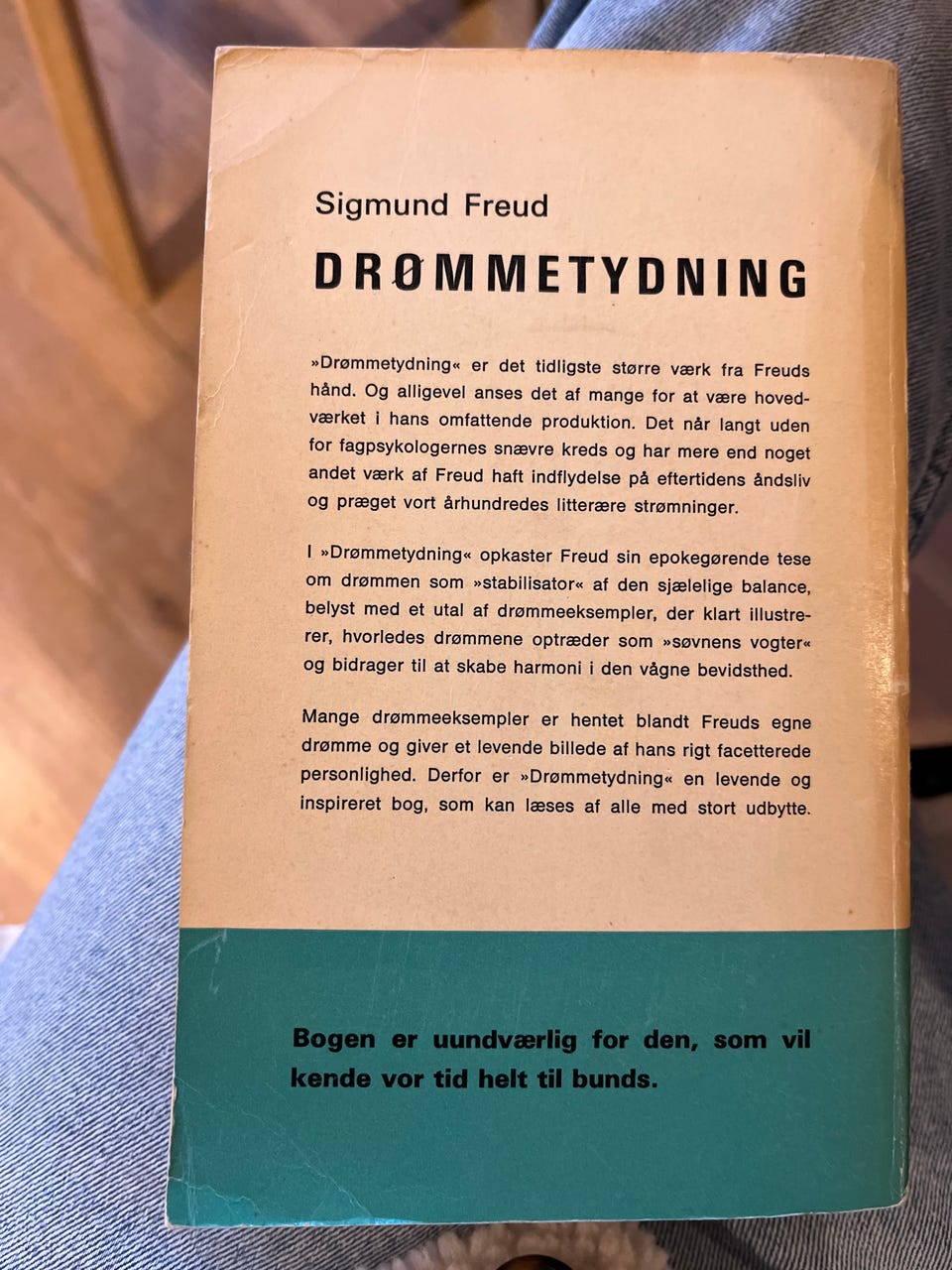 Sigmund Freud

DRØMMETYDNING

»Drømmetydning« er det tidligste større værk fra Freuds hånd. Og alligevel anses det af mange for at være hovedværket i hans omfattende produktion. Det når langt uden for fagpsykologernes snævre kreds og har mere end noget andet værk af Freud haft indflydelse på eftertidens åndsliv og præget vort århundredes litterære strømninger.

I »Drømmetydning« opkaster Freud sin epokegørende tese om drømmen som »stabilisator« af den sjælelige balance, belyst med et utal af drømmeeksempler, der klart illustrerer, hvorledes drømmene optræder som »søvnens vogter« og bidrager til at skabe harmoni i den vågne bevidsthed.

Mange drømmeeksempler er hentet blandt Freuds egne drømme og giver et levende billede af hans rigt facetterede personlighed. Derfor er »Drømmetydning« en levende og inspireret bog, som kan læses af alle med stort udbytte.

Bogen er uundværlig for den, som vil kende vor tid helt til bunds.